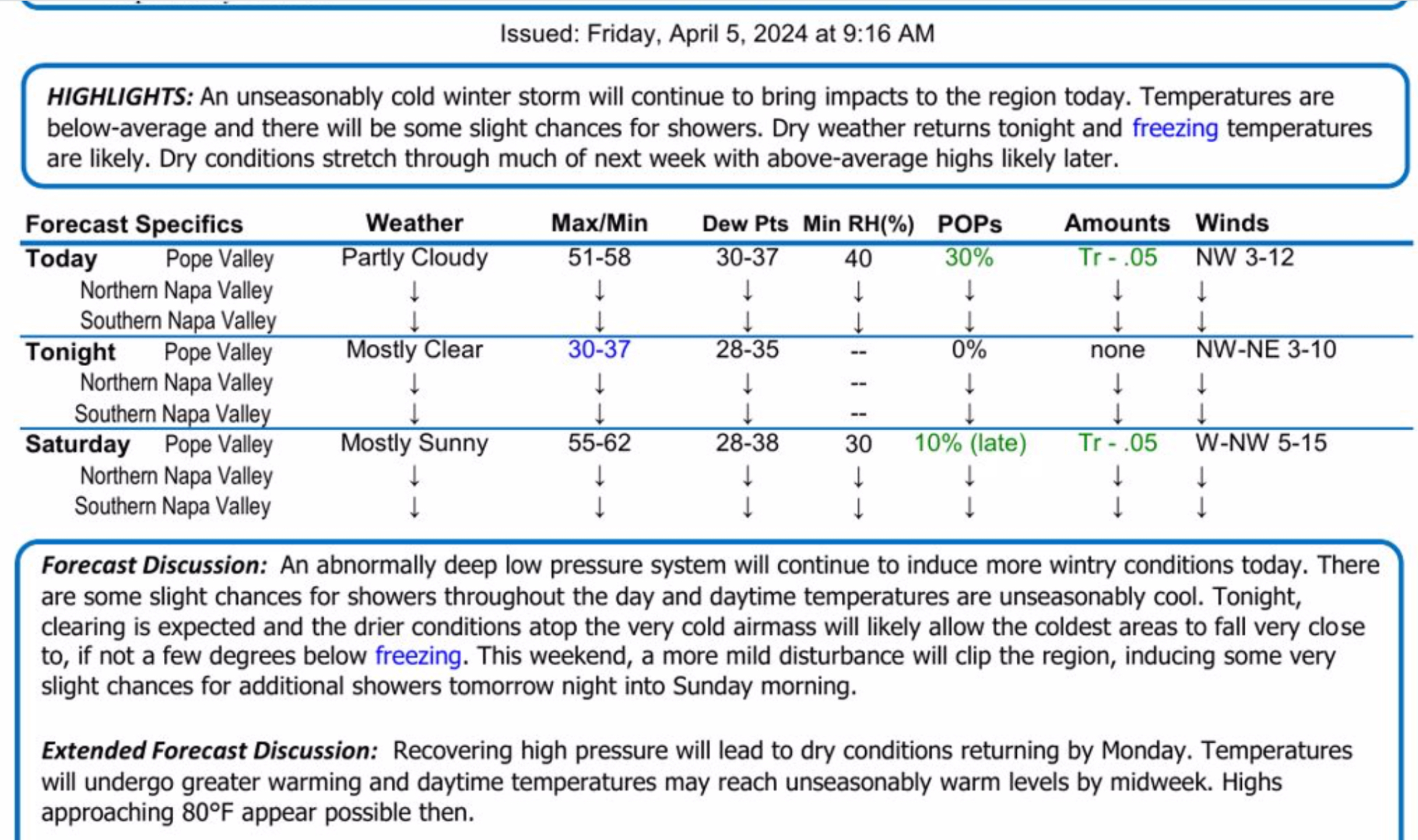 Issued: Friday, April 5, 2024 at 9:16 AM

HIGHLIGHTS: An unseasonably cold winter storm will continue to bring impacts to the region today. Temperatures are below-average and there will be some slight chances for showers. Dry weather returns tonight and freezing temperatures are likely. Dry conditions stretch through much of next week with above-average highs likely later.

| Forecast Specifics | | Weather | Max/Min | Dew Pts | Min RH(%) | POPs | Amounts | Winds |
|---|---|---|---|---|---|---|---|---|
| Today | Pope Valley | Partly Cloudy | 51-58 | 30-37 | 40 | 30% | Tr - .05 | NW 3-12 |
| | Northern Napa Valley | ↓ | ↓ | ↓ | ↓ | ↓ | ↓ | ↓ |
| | Southern Napa Valley | ↓ | ↓ | ↓ | ↓ | ↓ | ↓ | ↓ |
| Tonight | Pope Valley | Mostly Clear | 30-37 | 28-35 | -- | 0% | none | NW-NE 3-10 |
| | Northern Napa Valley | ↓ | ↓ | ↓ | -- | ↓ | ↓ | ↓ |
| | Southern Napa Valley | ↓ | ↓ | ↓ | -- | ↓ | ↓ | ↓ |
| Saturday | Pope Valley | Mostly Sunny | 55-62 | 28-38 | 30 | 10% (late) | Tr - .05 | W-NW 5-15 |
| | Northern Napa Valley | ↓ | ↓ | ↓ | ↓ | ↓ | ↓ | ↓ |
| | Southern Napa Valley | ↓ | ↓ | ↓ | ↓ | ↓ | ↓ | ↓ |

Forecast Discussion: An abnormally deep low pressure system will continue to induce more wintry conditions today. There are some slight chances for showers throughout the day and daytime temperatures are unseasonably cool. Tonight, clearing is expected and the drier conditions atop the very cold airmass will likely allow the coldest areas to fall very close to, if not a few degrees below freezing. This weekend, a more mild disturbance will clip the region, inducing some very slight chances for additional showers tomorrow night into Sunday morning.

Extended Forecast Discussion: Recovering high pressure will lead to dry conditions returning by Monday. Temperatures will undergo greater warming and daytime temperatures may reach unseasonably warm levels by midweek. Highs approaching 80°F appear possible then.